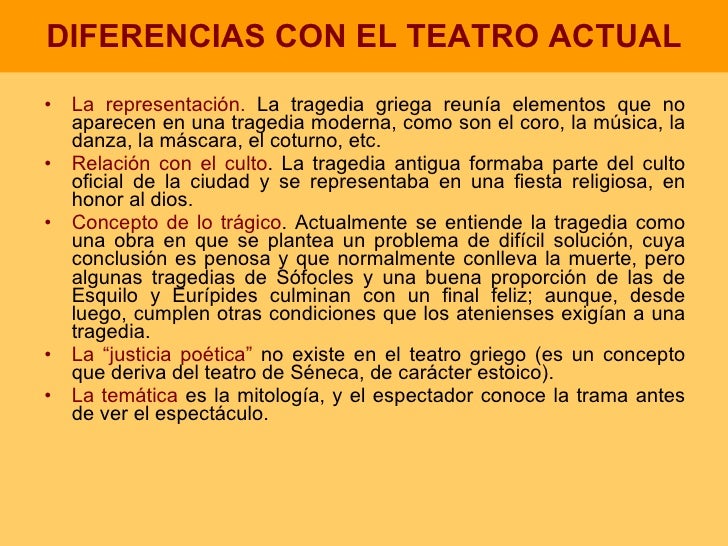 DIFERENCIAS CON EL TEATRO ACTUAL

• La representación. La tragedia griega reunía elementos que no aparecen en una tragedia moderna, como son el coro, la música, la danza, la máscara, el coturno, etc.
• Relación con el culto. La tragedia antigua formaba parte del culto oficial de la ciudad y se representaba en una fiesta religiosa, en honor al dios.
• Concepto de lo trágico. Actualmente se entiende la tragedia como una obra en que se plantea un problema de difícil solución, cuya conclusión es penosa y que normalmente conlleva la muerte, pero algunas tragedias de Sófocles y una buena proporción de las de Esquilo y Eurípides culminan con un final feliz; aunque, desde luego, cumplen otras condiciones que los atenienses exigían a una tragedia.
• La “justicia poética” no existe en el teatro griego (es un concepto que deriva del teatro de Séneca, de carácter estoico).
• La temática es la mitología, y el espectador conoce la trama antes de ver el espectáculo.